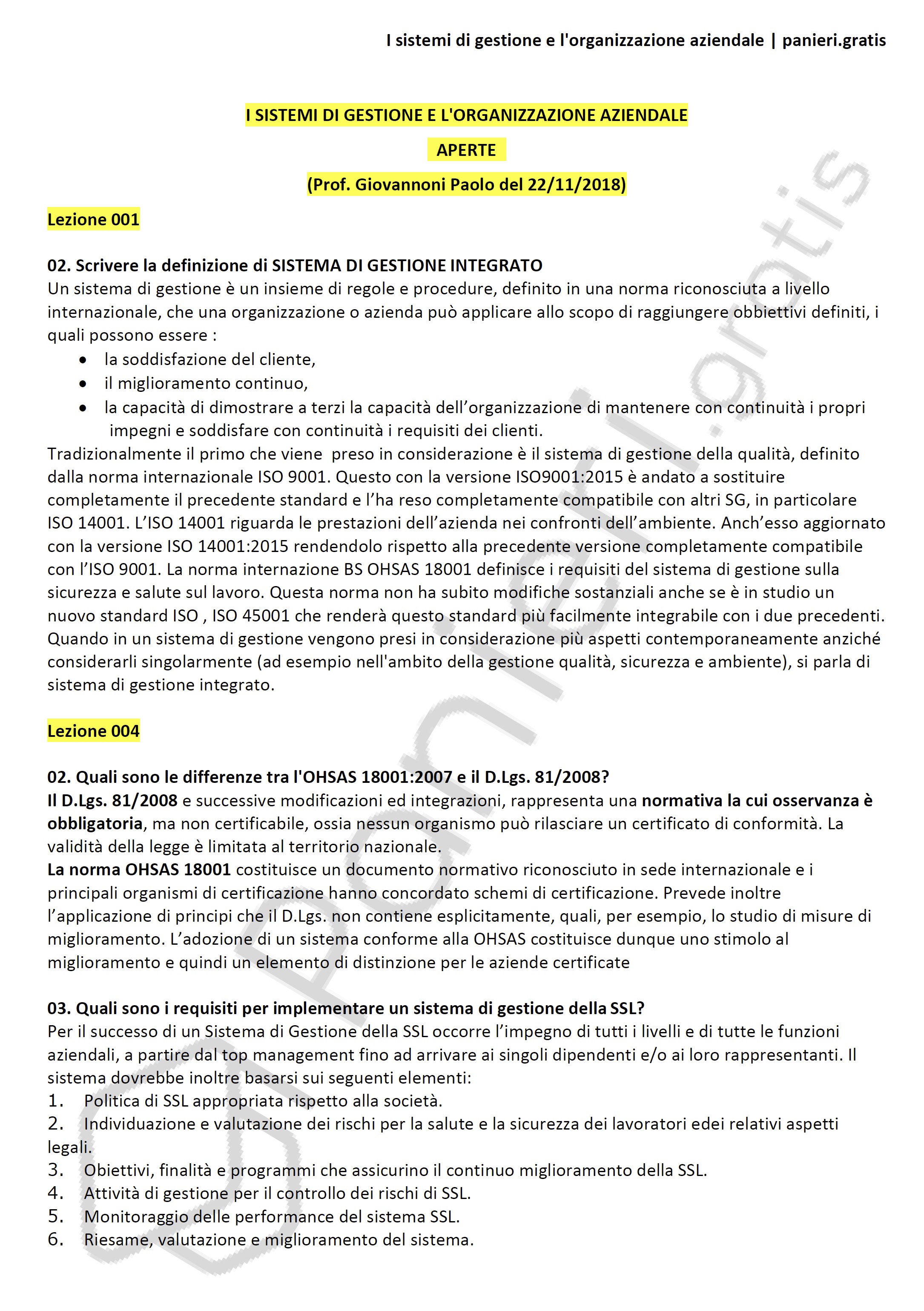 I sistemi di gestione e l'organizzazione aziendale | panieri.gratis

I SISTEMI DI GESTIONE E L'ORGANIZZAZIONE AZIENDALE

APERTE

(Prof. Giovannoni Paolo del 22/11/2018)

Lezione 001

02. Scrivere la definizione di SISTEMA DI GESTIONE INTEGRATO
Un sistema di gestione è un insieme di regole e procedure, definito in una norma riconosciuta a livello internazionale, che una organizzazione o azienda può applicare allo scopo di raggiungere obbiettivi definiti, i quali possono essere :
• la soddisfazione del cliente,
• il miglioramento continuo,
• la capacità di dimostrare a terzi la capacità dell'organizzazione di mantenere con continuità i propri impegni e soddisfare con continuità i requisiti dei clienti.
Tradizionalmente il primo che viene preso in considerazione è il sistema di gestione della qualità, definito dalla norma internazionale ISO 9001. Questo con la versione ISO9001:2015 è andato a sostituire completamente il precedente standard e l'ha reso completamente compatibile con altri SG, in particolare ISO 14001. L'ISO 14001 riguarda le prestazioni dell'azienda nei confronti dell'ambiente. Anch'esso aggiornato con la versione ISO 14001:2015 rendendolo rispetto alla precedente versione completamente compatibile con l'ISO 9001. La norma internazione BS OHSAS 18001 definisce i requisiti del sistema di gestione sulla sicurezza e salute sul lavoro. Questa norma non ha subito modifiche sostanziali anche se è in studio un nuovo standard ISO , ISO 45001 che renderà questo standard più facilmente integrabile con i due precedenti. Quando in un sistema di gestione vengono presi in considerazione più aspetti contemporaneamente anziché considerarli singolarmente (ad esempio nell'ambito della gestione qualità, sicurezza e ambiente), si parla di sistema di gestione integrato.

Lezione 004

02. Quali sono le differenze tra l'OHSAS 18001:2007 e il D.Lgs. 81/2008?
Il D.Lgs. 81/2008 e successive modificazioni ed integrazioni, rappresenta una normativa la cui osservanza è obbligatoria, ma non certificabile, ossia nessun organismo può rilasciare un certificato di conformità. La validità della legge è limitata al territorio nazionale.
La norma OHSAS 18001 costituisce un documento normativo riconosciuto in sede internazionale e i principali organismi di certificazione hanno concordato schemi di certificazione. Prevede inoltre l'applicazione di principi che il D.Lgs. non contiene esplicitamente, quali, per esempio, lo studio di misure di miglioramento. L'adozione di un sistema conforme alla OHSAS costituisce dunque uno stimolo al miglioramento e quindi un elemento di distinzione per le aziende certificate

03. Quali sono i requisiti per implementare un sistema di gestione della SSL?
Per il successo di un Sistema di Gestione della SSL occorre l'impegno di tutti i livelli e di tutte le funzioni aziendali, a partire dal top management fino ad arrivare ai singoli dipendenti e/o ai loro rappresentanti. Il sistema dovrebbe inoltre basarsi sui seguenti elementi:
1. Politica di SSL appropriata rispetto alla società.
2. Individuazione e valutazione dei rischi per la salute e la sicurezza dei lavoratori edei relativi aspetti legali.
3. Obiettivi, finalità e programmi che assicurino il continuo miglioramento della SSL.
4. Attività di gestione per il controllo dei rischi di SSL.
5. Monitoraggio delle performance del sistema SSL.
6. Riesame, valutazione e miglioramento del sistema.

panieri.gratis